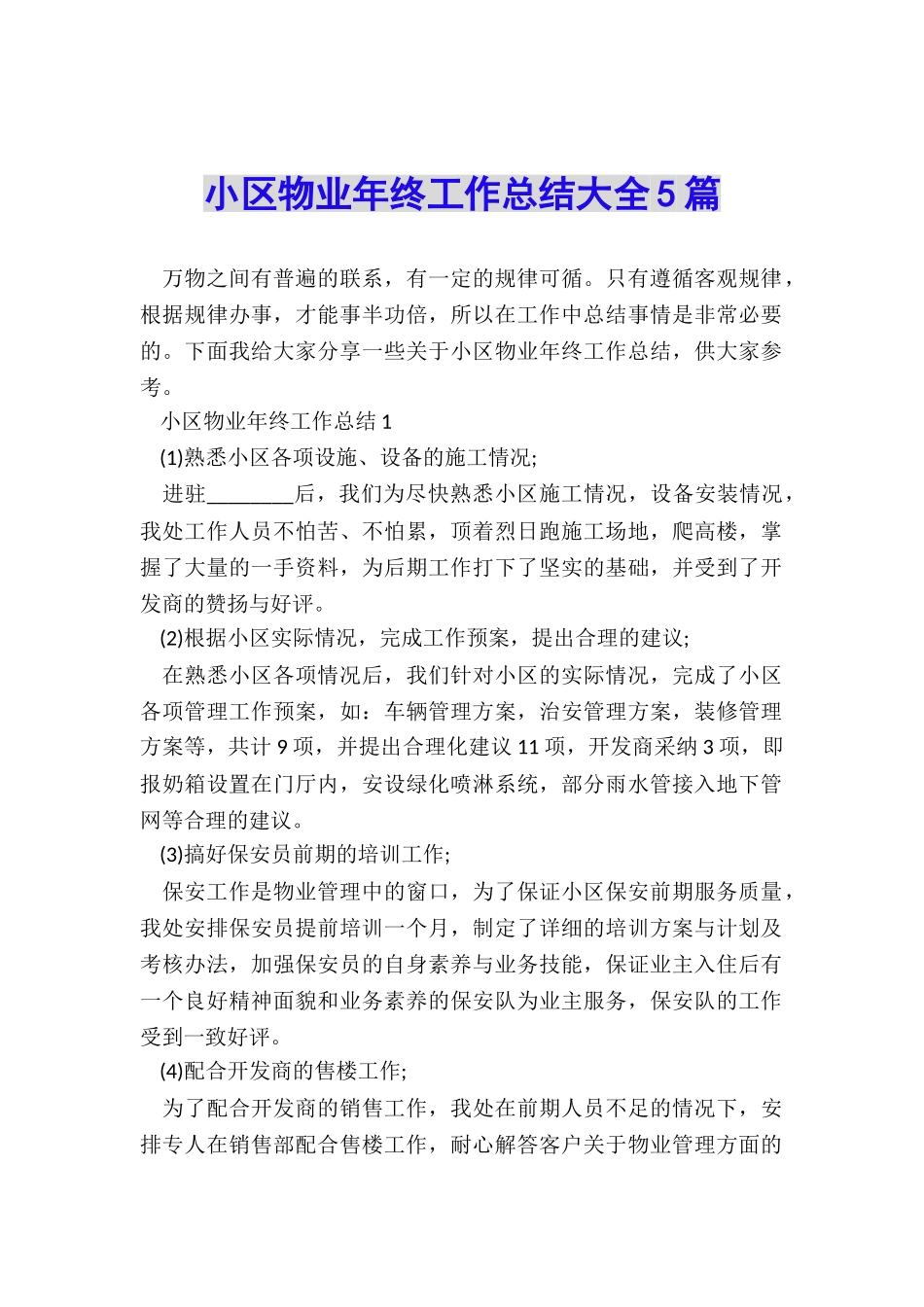 小区物业年终工作总结大全5篇

万物之间有普遍的联系，有一定的规律可循。只有遵循客观规律，根据规律办事，才能事半功倍，所以在工作中总结事情是非常必要的。下面我给大家分享一些关于小区物业年终工作总结，供大家参考。

小区物业年终工作总结1

(1)熟悉小区各项设施、设备的施工情况;

进驻________后，我们为尽快熟悉小区施工情况，设备安装情况，我处工作人员不怕苦、不怕累，顶着烈日跑施工场地，爬高楼，掌握了大量的一手资料，为后期工作打下了坚实的基础，并受到了开发商的赞扬与好评。

(2)根据小区实际情况，完成工作预案，提出合理的建议;

在熟悉小区各项情况后，我们针对小区的实际情况，完成了小区各项管理工作预案，如：车辆管理方案，治安管理方案，装修管理方案等，共计9项，并提出合理化建议11项，开发商采纳3项，即报奶箱设置在门厅内，安设绿化喷淋系统，部分雨水管接入地下管网等合理的建议。

(3)搞好保安员前期的培训工作;

保安工作是物业管理中的窗口，为了保证小区保安前期服务质量，我处安排保安员提前培训一个月，制定了详细的培训方案与计划及考核办法，加强保安员的自身素养与业务技能，保证业主入住后有一个良好精神面貌和业务素养的保安队为业主服务，保安队的工作受到一致好评。

(4)配合开发商的售楼工作;

为了配合开发商的销售工作，我处在前期人员不足的情况下，安排专人在销售部配合售楼工作，耐心解答客户关于物业管理方面的